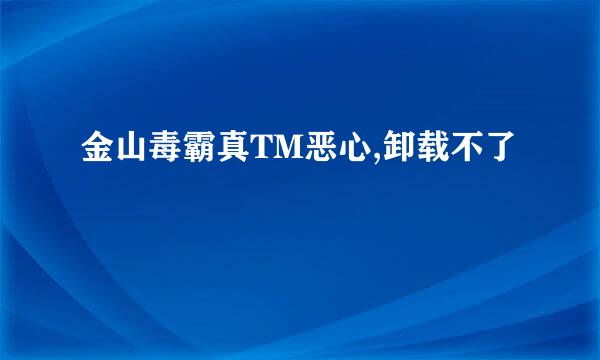 金山毒霸真TM恶心,卸载不了